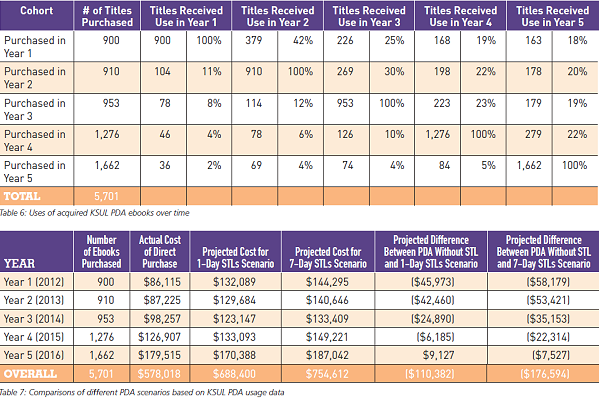 | Cohort | # of Titles Purchased | Titles Received Use in Year 1 | | Titles Received Use in Year 2 | | Titles Received Use in Year 3 | | Titles Received Use in Year 4 | | Titles Received Use in Year 5 | |
|---|---|---|---|---|---|---|---|---|---|---|---|
| Purchased in Year 1 | 900 | 900 | 100% | 379 | 42% | 226 | 25% | 168 | 19% | 163 | 18% |
| Purchased in Year 2 | 910 | 104 | 11% | 910 | 100% | 269 | 30% | 198 | 22% | 178 | 20% |
| Purchased in Year 3 | 953 | 78 | 8% | 114 | 12% | 953 | 100% | 223 | 23% | 179 | 19% |
| Purchased in Year 4 | 1,276 | 46 | 4% | 78 | 6% | 126 | 10% | 1,276 | 100% | 279 | 22% |
| Purchased in Year 5 | 1,662 | 36 | 2% | 69 | 4% | 74 | 4% | 84 | 5% | 1,662 | 100% |
| TOTAL | 5,701 | | | | | | | | | | |

Table 6: Uses of acquired KSUL PDA ebooks over time

| YEAR | Number of Ebooks Purchased | Actual Cost of Direct Purchase | Projected Cost for 1-Day STLs Scenario | Projected Cost for 7-Day STLs Scenario | Projected Difference Between PDA Without STL and 1-Day STLs Scenario | Projected Difference Between PDA Without STL and 7-Day STLs Scenario |
|---|---|---|---|---|---|---|
| Year 1 (2012) | 900 | $86,115 | $132,089 | $144,295 | ($45,973) | ($58,179) |
| Year 2 (2013) | 910 | $87,225 | $129,684 | $140,646 | ($42,460) | ($53,421) |
| Year 3 (2014) | 953 | $98,257 | $123,147 | $133,409 | ($24,890) | ($35,153) |
| Year 4 (2015) | 1,276 | $126,907 | $133,093 | $149,221 | ($6,185) | ($22,314) |
| Year 5 (2016) | 1,662 | $179,515 | $170,388 | $187,042 | $9,127 | ($7,527) |
| OVERALL | 5,701 | $578,018 | $688,400 | $754,612 | ($110,382) | ($176,594) |

Table 7: Comparisons of different PDA scenarios based on KSUL PDA usage data